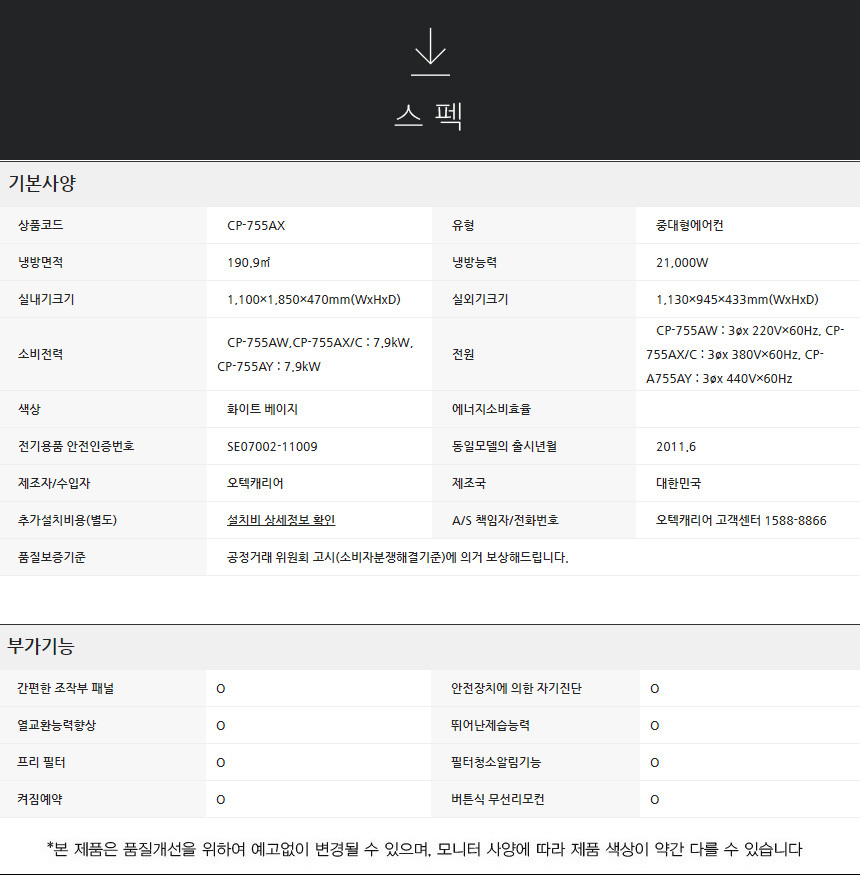 스 펙

기본사양

| 상품코드 | CP-755AX | 유형 | 중대형에어컨 |
|---|---|---|---|
| 냉방면적 | 190.9㎡ | 냉방능력 | 21,000W |
| 실내기크기 | 1,100×1,850×470mm(WxHxD) | 실외기크기 | 1,130×945×433mm(WxHxD) |
| 소비전력 | CP-755AW,CP-755AX/C : 7.9kW, CP-755AY : 7.9kW | 전원 | CP-755AW : 3øx 220V×60Hz, CP-755AX/C : 3øx 380V×60Hz, CP-A755AY : 3øx 440V×60Hz |
| 색상 | 화이트 베이지 | 에너지소비효율 | |
| 전기용품 안전인증번호 | SE07002-11009 | 동일모델의 출시년월 | 2011.6 |
| 제조자/수입자 | 오텍캐리어 | 제조국 | 대한민국 |
| 추가설치비용(별도) | 설치비 상세정보 확인 | A/S 책임자/전화번호 | 오텍캐리어 고객센터 1588-8866 |
| 품질보증기준 | 공정거래 위원회 고시(소비자분쟁해결기준)에 의거 보상해드립니다. | | |

부가기능

| 간편한 조작부 패널 | O | 안전장치에 의한 자기진단 | O |
|---|---|---|---|
| 열교환능력향상 | O | 뛰어난제습능력 | O |
| 프리 필터 | O | 필터청소알림기능 | O |
| 켜짐예약 | O | 버튼식 무선리모컨 | O |

*본 제품은 품질개선을 위하여 예고없이 변경될 수 있으며, 모니터 사양에 따라 제품 색상이 약간 다를 수 있습니다